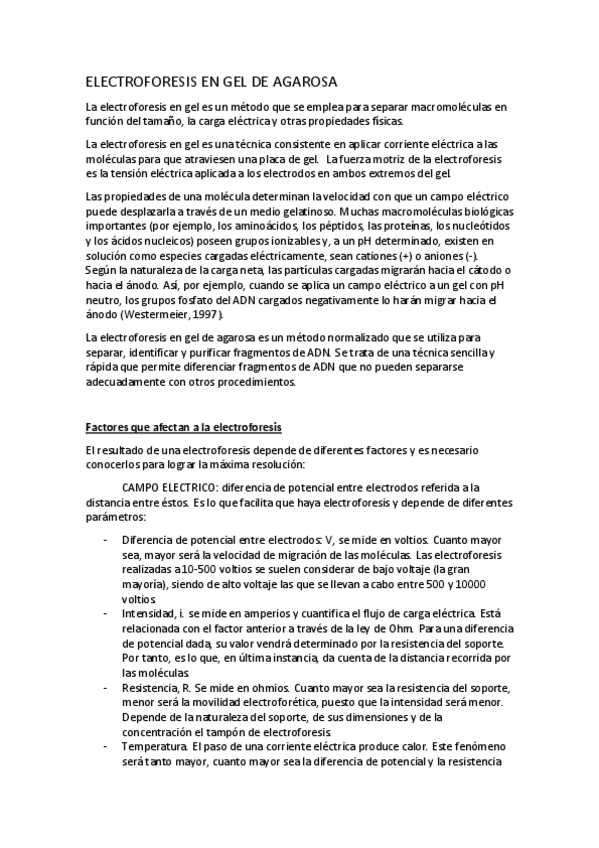 ELECTROFORESIS EN GEL DE AGAROSA

La electroforesis en gel es un método que se emplea para separar macromoléculas en función del tamaño, la carga eléctrica y otras propiedades físicas.

La electroforesis en gel es una técnica consistente en aplicar corriente eléctrica a las moléculas para que atraviesen una placa de gel. La fuerza motriz de la electroforesis es la tensión eléctrica aplicada a los electrodos en ambos extremos del gel.

Las propiedades de una molécula determinan la velocidad con que un campo eléctrico puede desplazarla a través de un medio gelatinoso. Muchas macromoléculas biológicas importantes (por ejemplo, los aminoácidos, los péptidos, las proteínas, los nucleótidos y los ácidos nucleicos) poseen grupos ionizables y, a un pH determinado, existen en solución como especies cargadas eléctricamente, sean cationes (+) o aniones (-). Según la naturaleza de la carga neta, las partículas cargadas migrarán hacia el cátodo o hacia el ánodo. Así, por ejemplo, cuando se aplica un campo eléctrico a un gel con pH neutro, los grupos fosfato del ADN cargados negativamente lo harán migrar hacia el ánodo (Westermeier, 1997).

La electroforesis en gel de agarosa es un método normalizado que se utiliza para separar, identificar y purificar fragmentos de ADN. Se trata de una técnica sencilla y rápida que permite diferenciar fragmentos de ADN que no pueden separarse adecuadamente con otros procedimientos.

Factores que afectan a la electroforesis

El resultado de una electroforesis depende de diferentes factores y es necesario conocerlos para lograr la máxima resolución:

CAMPO ELECTRICO: diferencia de potencial entre electrodos referida a la distancia entre éstos. Es lo que facilita que haya electroforesis y depende de diferentes parámetros:

- Diferencia de potencial entre electrodos: V, se mide en voltios. Cuanto mayor sea, mayor será la velocidad de migración de las moléculas. Las electroforesis realizadas a 10-500 voltios se suelen considerar de bajo voltaje (la gran mayoría), siendo de alto voltaje las que se llevan a cabo entre 500 y 10000 voltios.
- Intensidad, i. se mide en amperios y cuantifica el flujo de carga eléctrica. Está relacionada con el factor anterior a través de la ley de Ohm. Para una diferencia de potencial dada, su valor vendrá determinado por la resistencia del soporte. Por tanto, es lo que, en última instancia, da cuenta de la distancia recorrida por las moléculas.
- Resistencia, R. Se mide en ohmios. Cuanto mayor sea la resistencia del soporte, menor será la movilidad electroforética, puesto que la intensidad será menor. Depende de la naturaleza del soporte, de sus dimensiones y de la concentración el tampón de electroforesis.
- Temperatura. El paso de una corriente eléctrica produce calor. Este fenómeno será tanto mayor, cuanto mayor sea la diferencia de potencial y la resistencia